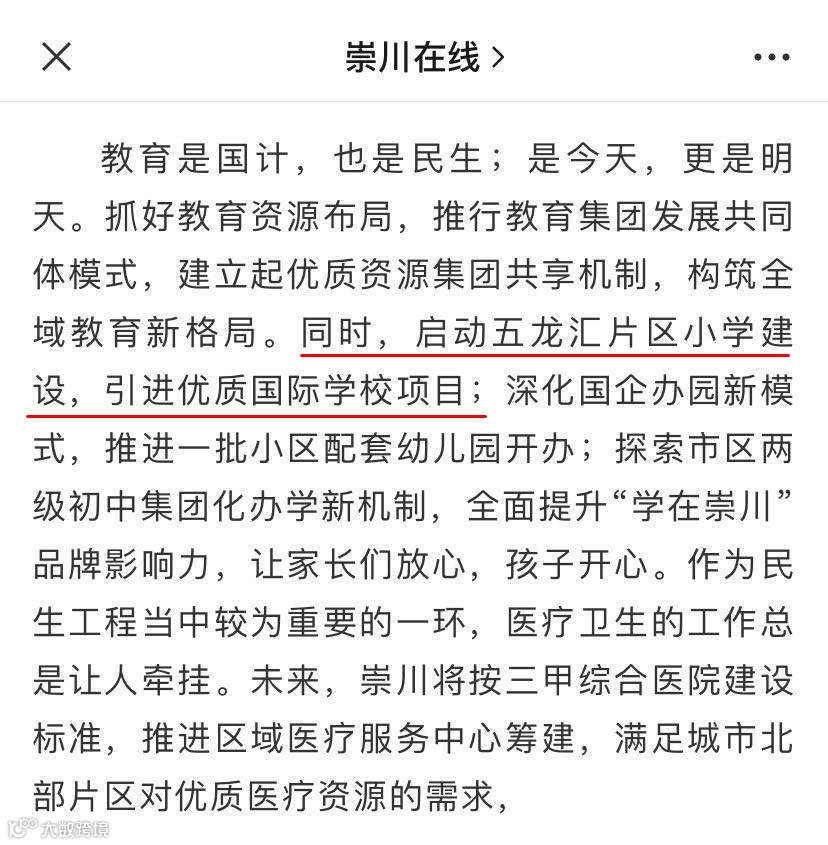 崇川在线 >

教育是国计，也是民生；是今天，更是明天。抓好教育资源布局，推行教育集团发展共同体模式，建立起优质资源集团共享机制，构筑全域教育新格局。同时，启动五龙汇片区小学建设，引进优质国际学校项目；深化国企办园新模式，推进一批小区配套幼儿园开办；探索市区两级初中集团化办学新机制，全面提升“学在崇川”品牌影响力，让家长们放心，孩子开心。作为民生工程当中较为重要的一环，医疗卫生的工作总是让人牵挂。未来，崇川将按三甲综合医院建设标准，推进区域医疗服务中心筹建，满足城市北部片区对优质医疗资源的需求，

大数跨境